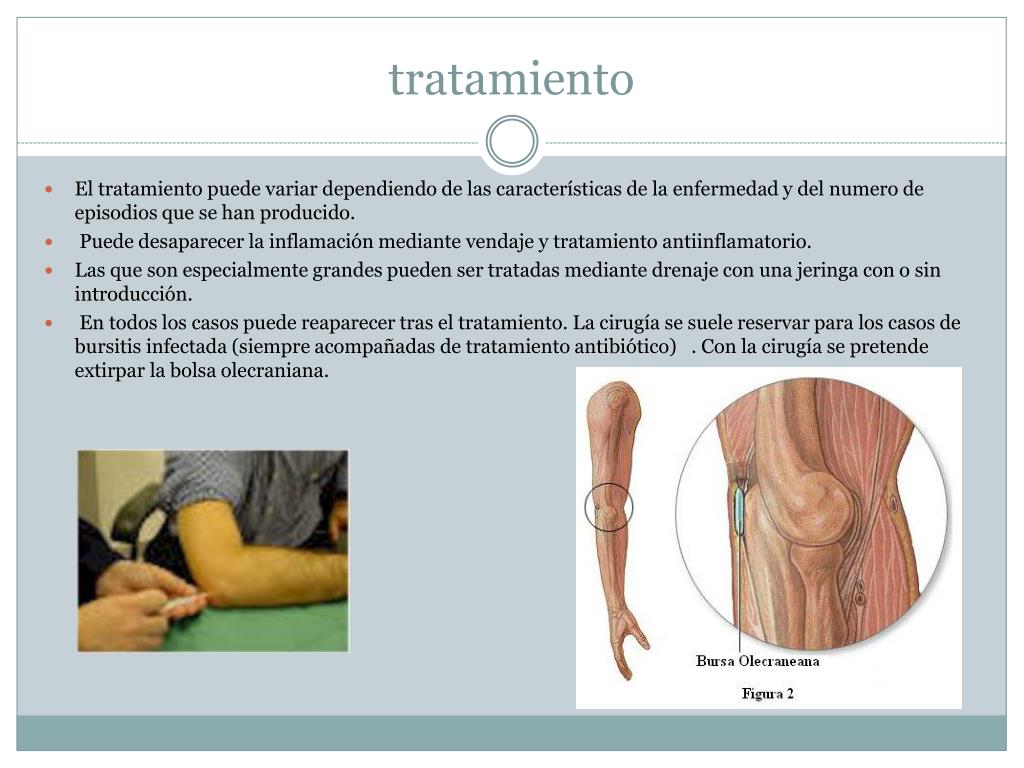 tratamiento

- El tratamiento puede variar dependiendo de las características de la enfermedad y del numero de episodios que se han producido.
- Puede desaparecer la inflamación mediante vendaje y tratamiento antiinflamatorio.
- Las que son especialmente grandes pueden ser tratadas mediante drenaje con una jeringa con o sin introducción.
- En todos los casos puede reaparecer tras el tratamiento. La cirugía se suele reservar para los casos de bursitis infectada (siempre acompañadas de tratamiento antibiótico) . Con la cirugía se pretende extirpar la bolsa olecraniana.

Bursa Olecraneana
Figura 2